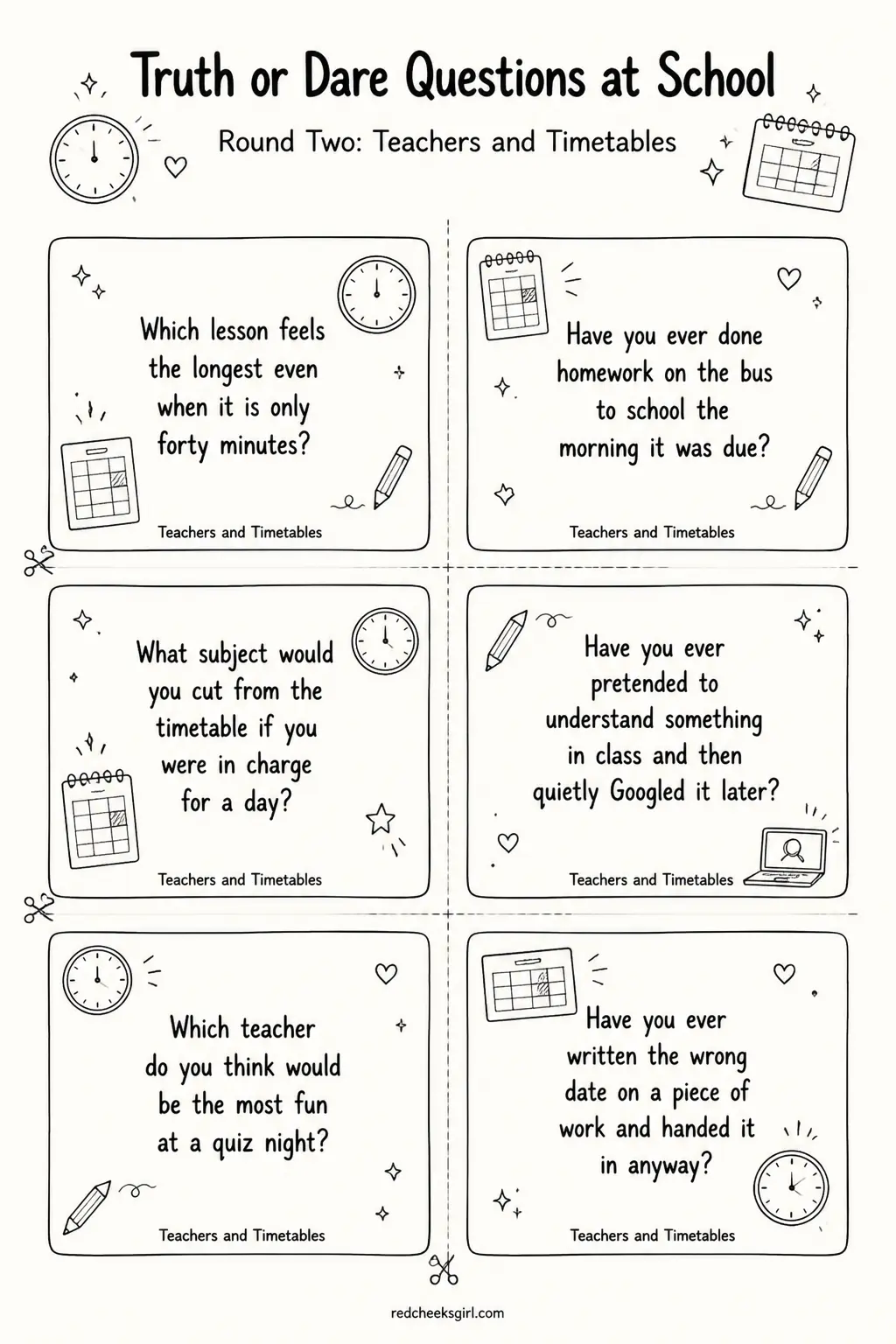 Truth or Dare Questions at School

Round Two: Teachers and Timetables

Which lesson feels the longest even when it is only forty minutes?

Teachers and Timetables

Have you ever done homework on the bus to school the morning it was due?

Teachers and Timetables

What subject would you cut from the timetable if you were in charge for a day?

Teachers and Timetables

Have you ever pretended to understand something in class and then quietly Googled it later?

Teachers and Timetables

Which teacher do you think would be the most fun at a quiz night?

Teachers and Timetables

Have you ever written the wrong date on a piece of work and handed it in anyway?

Teachers and Timetables

redcheeksgirl.com